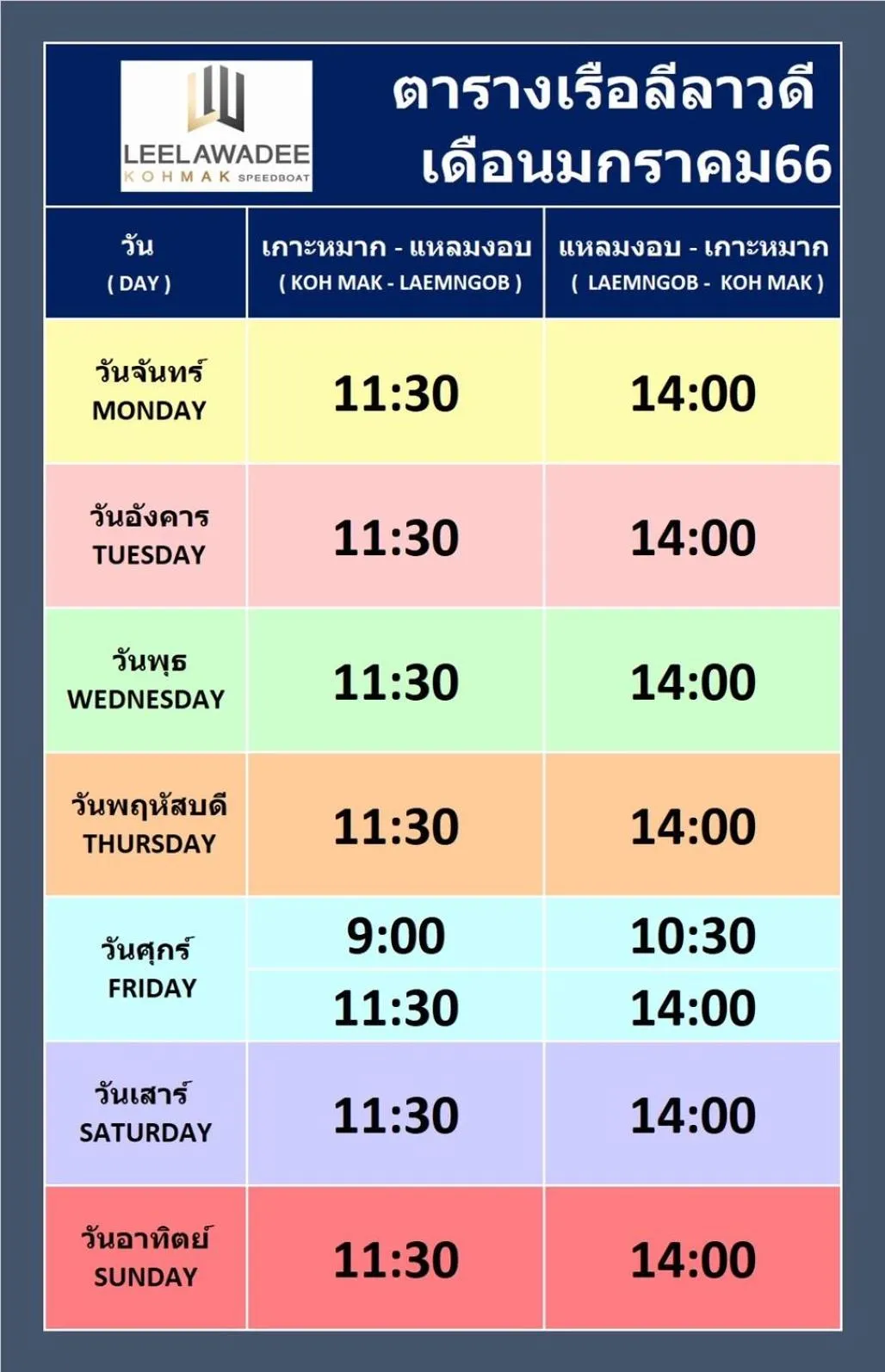 LEELAWADEE
KOHMAK SPEEDBOAT

ตารางเรือลีลาวดี
เดือนมกราคม66

| วัน ( DAY ) | เกาะหมาก - แหลมงอบ ( KOH MAK - LAEMNGOB ) | แหลมงอบ - เกาะหมาก ( LAEMNGOB - KOH MAK ) |
|---|---|---|
| วันจันทร์ MONDAY | 11:30 | 14:00 |
| วันอังคาร TUESDAY | 11:30 | 14:00 |
| วันพุธ WEDNESDAY | 11:30 | 14:00 |
| วันพฤหัสบดี THURSDAY | 11:30 | 14:00 |
| วันศุกร์ FRIDAY | 9:00 | 10:30 |
| | 11:30 | 14:00 |
| วันเสาร์ SATURDAY | 11:30 | 14:00 |
| วันอาทิตย์ SUNDAY | 11:30 | 14:00 |